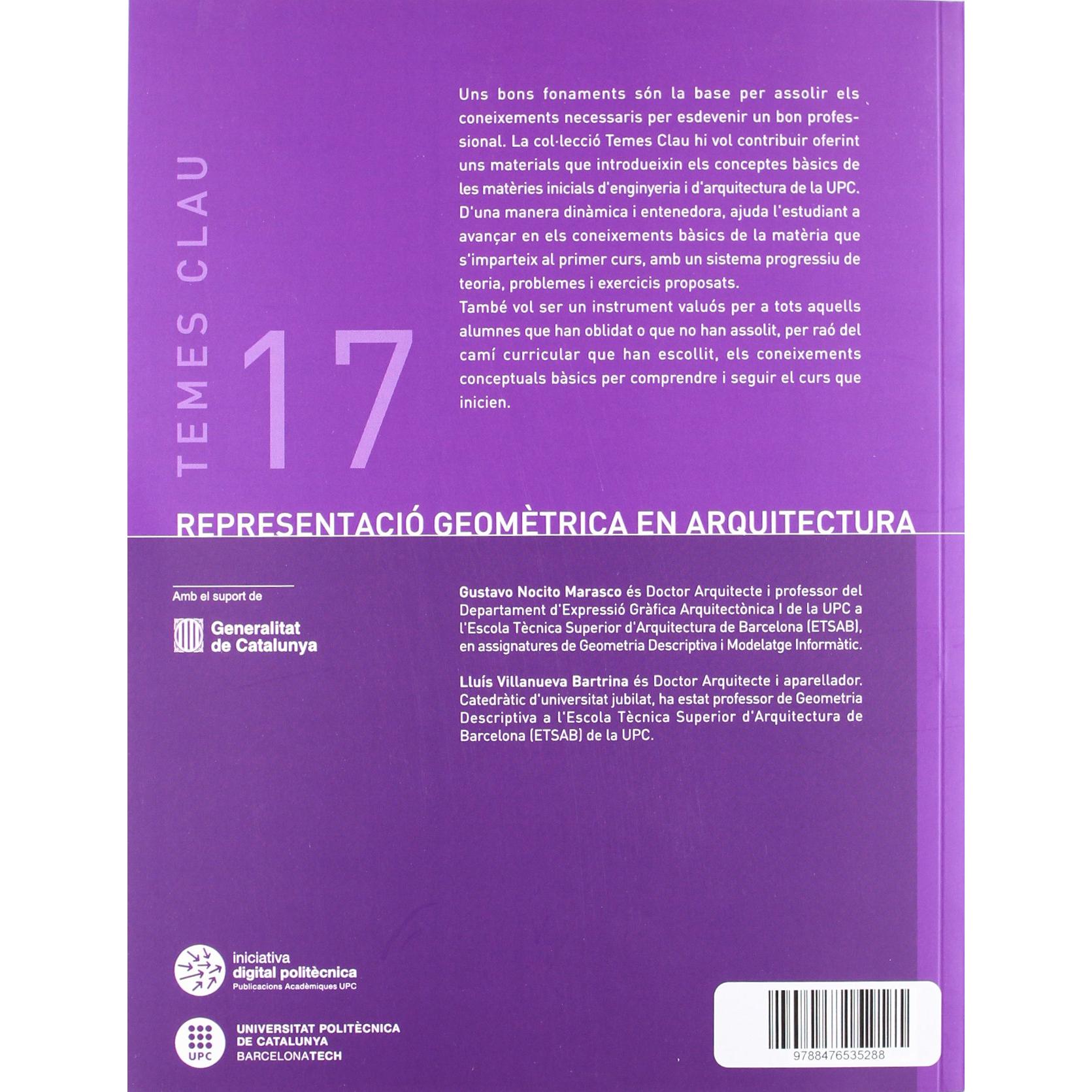 TEMES CLAU

17

Uns bons fonaments són la base per assolir els coneixements necessaris per esdevenir un bon professional. La col·lecció Temes Clau hi vol contribuir oferint uns materials que introdueixin els conceptes bàsics de les matèries inicials d'enginyeria i d'arquitectura de la UPC. D'una manera dinàmica i entenedora, ajuda l'estudiant a avançar en els coneixements bàsics de la matèria que s'imparteix al primer curs, amb un sistema progressiu de teoria, problemes i exercicis proposats.

També vol ser un instrument valuós per a tots aquells alumnes que han oblidat o que no han assolit, per raó del camí curricular que han escollit, els coneixements conceptuals bàsics per comprendre i seguir el curs que inicien.

REPRESENTACIÓ GEOMÈTRICA EN ARQUITECTURA

Amb el suport de

Generalitat de Catalunya

Gustavo Nocito Marasco és Doctor Arquitecte i professor del Departament d'Expressió Gràfica Arquitectònica I de la UPC a l'Escola Tècnica Superior d'Arquitectura de Barcelona (ETSAB), en assignatures de Geometria Descriptiva i Modelatge Informàtic.

Lluís Villanueva Bartrina és Doctor Arquitecte i aparellador. Catedràtic d'universitat jubilat, ha estat professor de Geometria Descriptiva a l'Escola Tècnica Superior d'Arquitectura de Barcelona (ETSAB) de la UPC.

iniciativa
digital politècnica
Publicacions Acadèmiques UPC

UPC
UNIVERSITAT POLITÈCNICA
DE CATALUNYA
BARCELONATECH

9788476535288